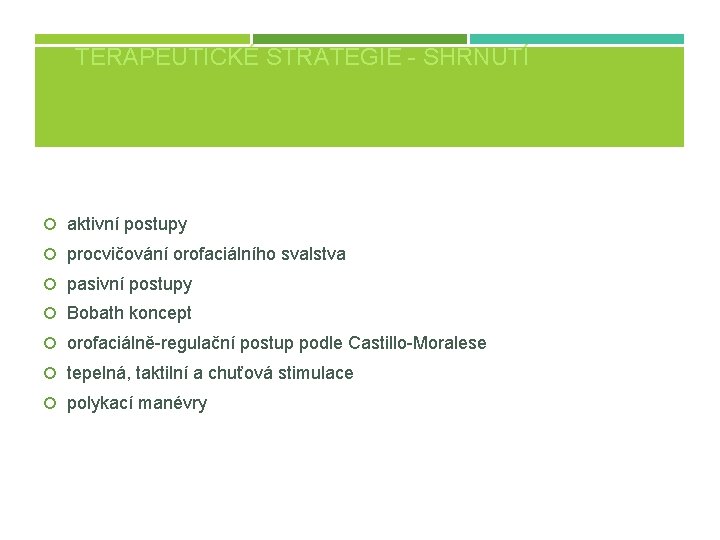 TERAPEUTICKÉ STRATEGIE - SHRNUTÍ

• aktivní postupy
• procvičování orofaciálního svalstva
• pasivní postupy
• Bobath koncept
• orofaciálně-regulační postup podle Castillo-Moralese
• tepelná, taktilní a chuťová stimulace
• polykací manévry